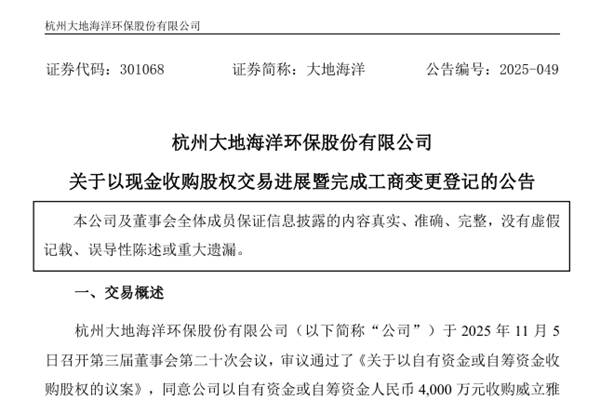 杭州大地海洋环保股份有限公司

证券代码：301068　　证券简称：大地海洋　　公告编号：2025-049

杭州大地海洋环保股份有限公司

关于以现金收购股权交易进展暨完成工商变更登记的公告

本公司及董事会全体成员保证信息披露的内容真实、准确、完整，没有虚假记载、误导性陈述或重大遗漏。

一、交易概述

杭州大地海洋环保股份有限公司（以下简称“公司”）于 2025 年 11 月 5 日召开第三届董事会第二十次会议，审议通过了《关于以自有资金或自筹资金收购股权的议案》，同意公司以自有资金或自筹资金人民币 4,000 万元收购威立雅